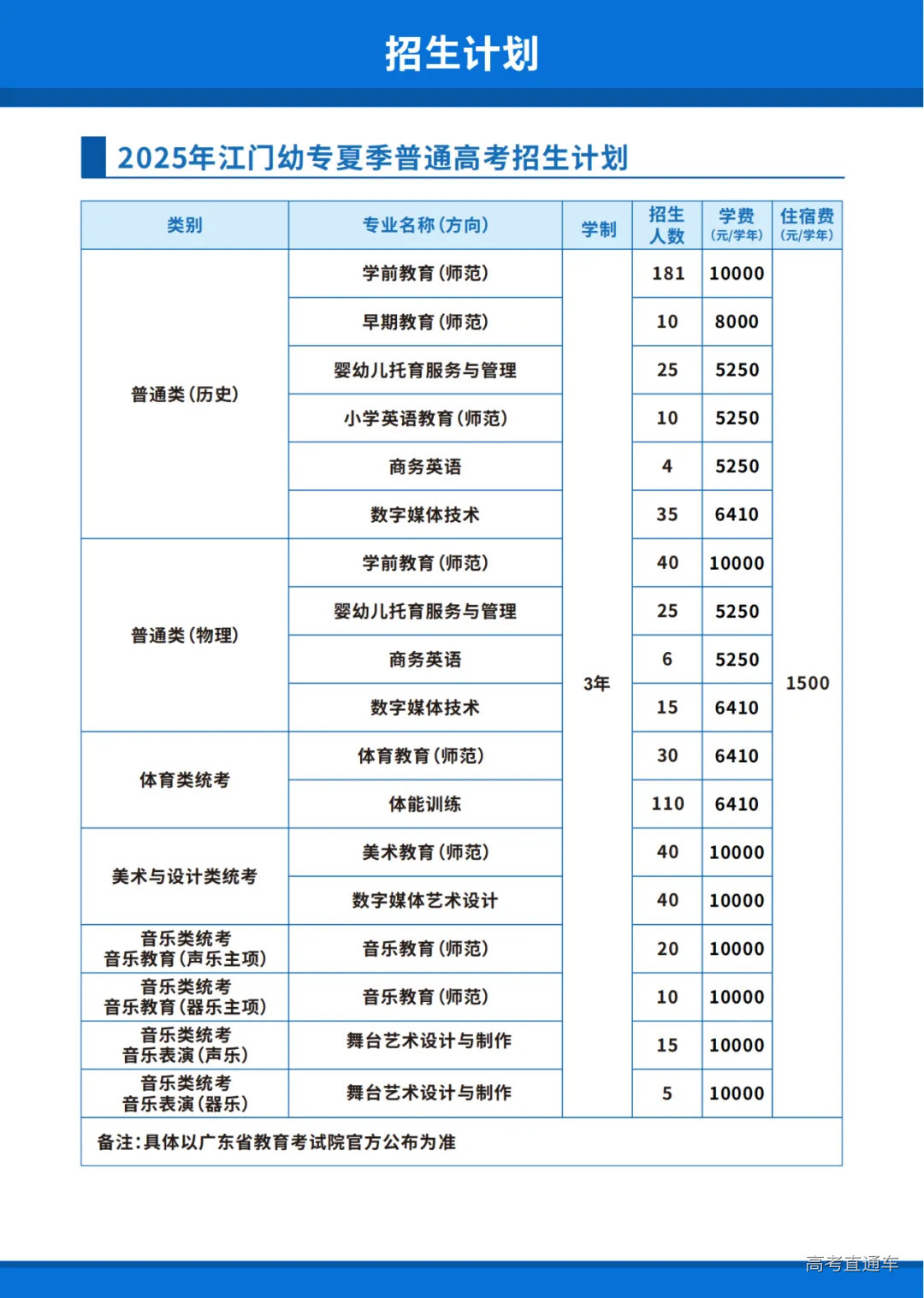 招生计划

2025年江门幼专夏季普通高考招生计划

| 类别 | 专业名称(方向) | 学制 | 招生人数 | 学费(元/学年) | 住宿费(元/学年) |
|---|---|---|---|---|---|
| 普通类(历史) | 学前教育(师范) | 3年 | 181 | 10000 | 1500 |
| | 早期教育(师范) | | 10 | 8000 | |
| | 婴幼儿托育服务与管理 | | 25 | 5250 | |
| | 小学英语教育(师范) | | 10 | 5250 | |
| | 商务英语 | | 4 | 5250 | |
| | 数字媒体技术 | | 35 | 6410 | |
| 普通类(物理) | 学前教育(师范) | | 40 | 10000 | |
| | 婴幼儿托育服务与管理 | | 25 | 5250 | |
| | 商务英语 | | 6 | 5250 | |
| | 数字媒体技术 | | 15 | 6410 | |
| 体育类统考 | 体育教育(师范) | | 30 | 6410 | |
| | 体能训练 | | 110 | 6410 | |
| 美术与设计类统考 | 美术教育(师范) | | 40 | 10000 | |
| | 数字媒体艺术设计 | | 40 | 10000 | |
| 音乐类统考 音乐教育(声乐主项) | 音乐教育(师范) | | 20 | 10000 | |
| 音乐类统考 音乐教育(器乐主项) | 音乐教育(师范) | | 10 | 10000 | |
| 音乐类统考 音乐表演(声乐) | 舞台艺术设计与制作 | | 15 | 10000 | |
| 音乐类统考 音乐表演(器乐) | 舞台艺术设计与制作 | | 5 | 10000 | |

备注:具体以广东省教育考试院官方公布为准

高考直通车